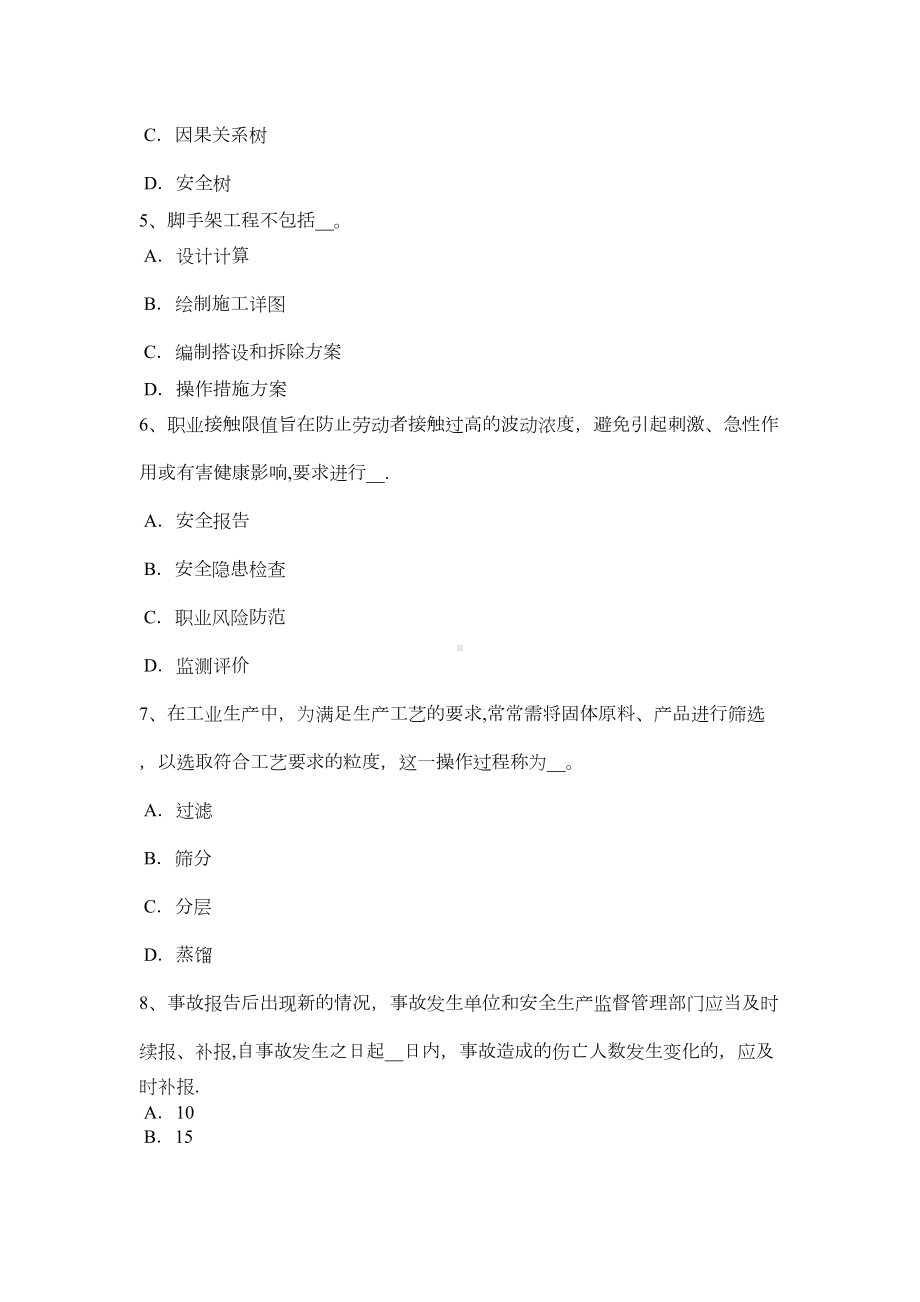 C. 因果关系树

D. 安全树

5、脚手架工程不包括__。

A. 设计计算

B. 绘制施工详图

C. 编制搭设和拆除方案

D. 操作措施方案

6、职业接触限值旨在防止劳动者接触过高的波动浓度，避免引起刺激、急性作用或有害健康影响,要求进行__.

A. 安全报告

B. 安全隐患检查

C. 职业风险防范

D. 监测评价

7、在工业生产中，为满足生产工艺的要求,常常需将固体原料、产品进行筛选，以选取符合工艺要求的粒度，这一操作过程称为__。

A. 过滤

B. 筛分

C. 分层

D. 蒸馏

8、事故报告后出现新的情况，事故发生单位和安全生产监督管理部门应当及时续报、补报,自事故发生之日起__日内，事故造成的伤亡人数发生变化的，应及时补报.

A. 10

B. 15